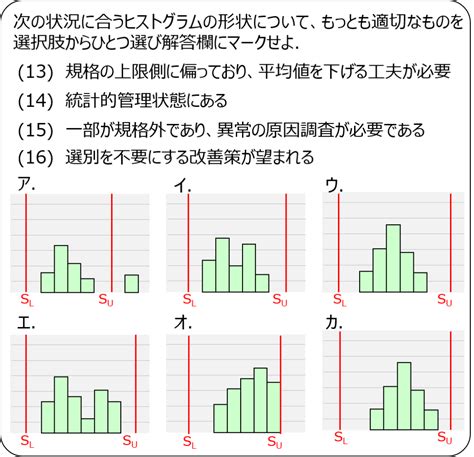 次の状況に合うヒストグラムの形状について、もっとも適切なものを選択肢からひとつ選び解答欄にマークせよ.

(13) 規格の上限側に偏っており、平均値を下げる工夫が必要

(14) 統計的管理状態にある

(15) 一部が規格外であり、異常の原因調査が必要である

(16) 選別を不要にする改善策が望まれる

ア.
$S_L$ $S_U$

イ.
$S_L$ $S_U$

ウ.
$S_L$ $S_U$

エ.
$S_L$ $S_U$

オ.
$S_L$ $S_U$

カ.
$S_L$ $S_U$